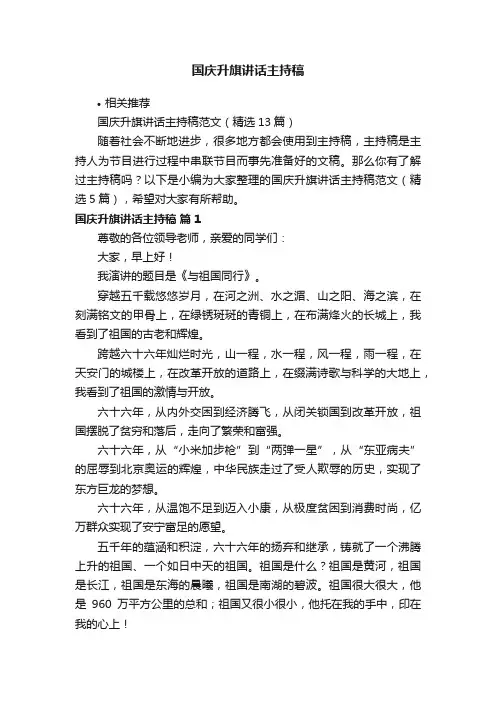 国庆升旗讲话主持稿

• 相关推荐

国庆升旗讲话主持稿范文（精选 13 篇）

随着社会不断地进步，很多地方都会使用到主持稿，主持稿是主持人为节目进行过程中串联节目而事先准备好的文稿。那么你有了解过主持稿吗？以下是小编为大家整理的国庆升旗讲话主持稿范文（精选 5 篇），希望对大家有所帮助。

国庆升旗讲话主持稿 篇 1

尊敬的各位领导老师，亲爱的同学们：

大家，早上好！

我演讲的题目是《与祖国同行》。

穿越五千载悠悠岁月，在河之洲、水之湄、山之阳、海之滨，在刻满铭文的甲骨上，在绿锈斑斑的青铜上，在布满烽火的长城上，我看到了祖国的古老和辉煌。

跨越六十六年灿烂时光，山一程，水一程，风一程，雨一程，在天安门的城楼上，在改革开放的道路上，在缀满诗歌与科学的大地上，我看到了祖国的激情与开放。

六十六年，从内外交困到经济腾飞，从闭关锁国到改革开放，祖国摆脱了贫穷和落后，走向了繁荣和富强。

六十六年，从“小米加步枪”到“两弹一星”，从“东亚病夫”的屈辱到北京奥运的辉煌，中华民族走过了受人欺辱的历史，实现了东方巨龙的梦想。

六十六年，从温饱不足到迈入小康，从极度贫困到消费时尚，亿万群众实现了安宁富足的愿望。

五千年的蕴涵和积淀，六十六年的扬弃和继承，铸就了一个沸腾上升的祖国、一个如日中天的祖国。祖国是什么？祖国是黄河，祖国是长江，祖国是东海的晨曦，祖国是南湖的碧波。祖国很大很大，他是 960 万平方公里的总和；祖国又很小很小，他托在我的手中，印在我的心上！